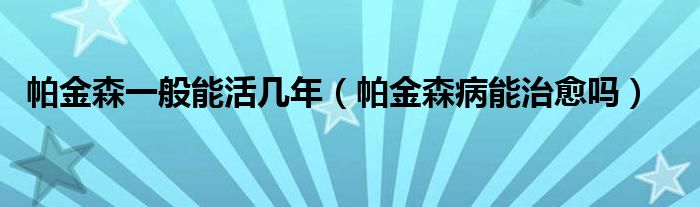 帕金森一般能活几年（帕金森病能治愈吗）